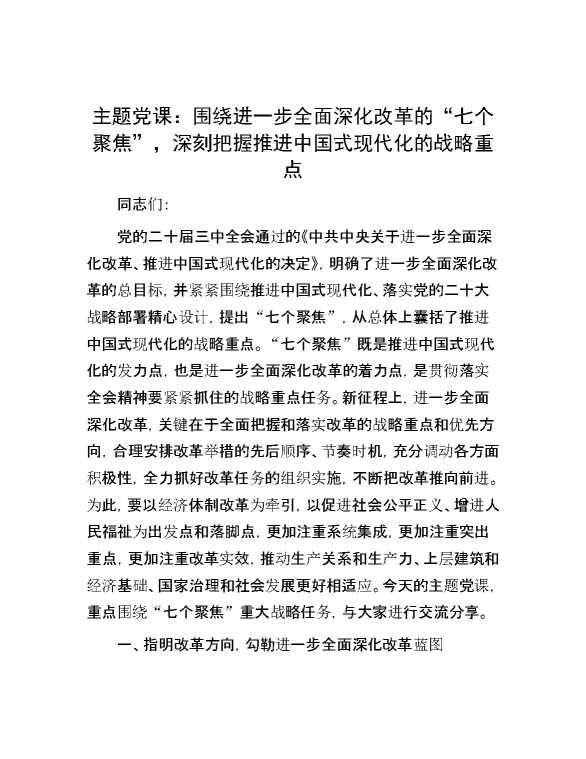 主题党课：围绕进一步全面深化改革的“七个聚焦”，深刻把握推进中国式现代化的战略重点

同志们：

党的二十届三中全会通过的《中共中央关于进一步全面深化改革、推进中国式现代化的决定》，明确了进一步全面深化改革的总目标，并紧紧围绕推进中国式现代化、落实党的二十大战略部署精心设计，提出“七个聚焦”，从总体上囊括了推进中国式现代化的战略重点。“七个聚焦”既是推进中国式现代化的发力点，也是进一步全面深化改革的着力点，是贯彻落实全会精神要紧紧抓住的战略重点任务。新征程上，进一步全面深化改革，关键在于全面把握和落实改革的战略重点和优先方向，合理安排改革举措的先后顺序、节奏时机，充分调动各方面积极性，全力抓好改革任务的组织实施，不断把改革推向前进。为此，要以经济体制改革为牵引，以促进社会公平正义、增进人民福祉为出发点和落脚点，更加注重系统集成，更加注重突出重点，更加注重改革实效，推动生产关系和生产力、上层建筑和经济基础、国家治理和社会发展更好相适应。今天的主题党课，重点围绕“七个聚焦”重大战略任务，与大家进行交流分享。

一、指明改革方向，勾勒进一步全面深化改革蓝图